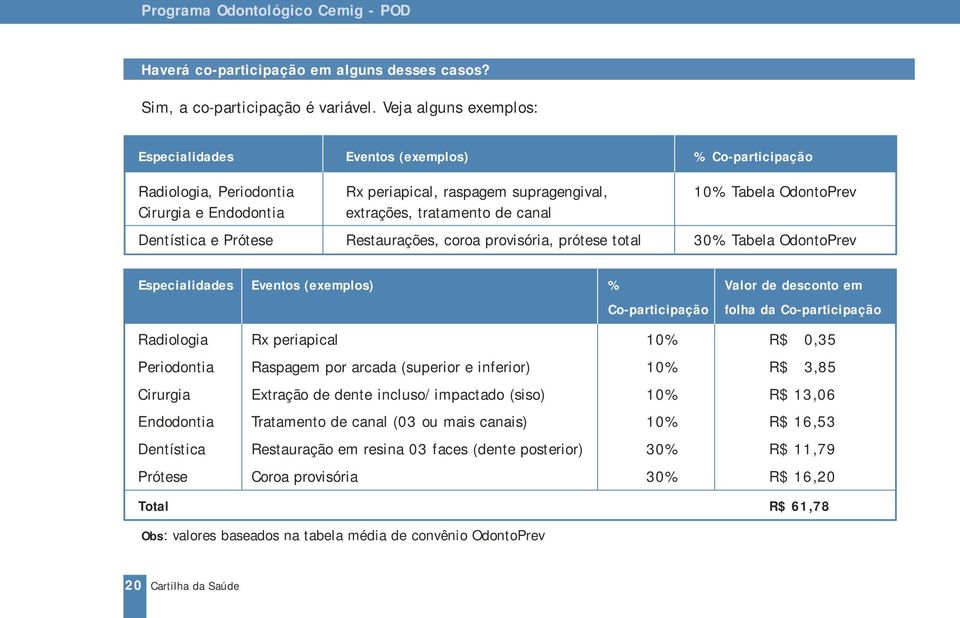 Programa Odontológico Cemig - POD

Haverá co-participação em alguns desses casos?

Sim, a co-participação é variável. Veja alguns exemplos:

| Especialidades | Eventos (exemplos) | % Co-participação |
|---|---|---|
| Radiologia, Periodontia Cirurgia e Endodontia | Rx periapical, raspagem supragengival, extrações, tratamento de canal | 10% Tabela OdontoPrev |
| Dentística e Prótese | Restaurações, coroa provisória, prótese total | 30% Tabela OdontoPrev |

| Especialidades | Eventos (exemplos) | % Co-participação | Valor de desconto em folha da Co-participação |
|---|---|---|---|
| Radiologia | Rx periapical | 10% | R$ 0,35 |
| Periodontia | Raspagem por arcada (superior e inferior) | 10% | R$ 3,85 |
| Cirurgia | Extração de dente incluso/ impactado (siso) | 10% | R$ 13,06 |
| Endodontia | Tratamento de canal (03 ou mais canais) | 10% | R$ 16,53 |
| Dentística | Restauração em resina 03 faces (dente posterior) | 30% | R$ 11,79 |
| Prótese | Coroa provisória | 30% | R$ 16,20 |
| Total | | | R$ 61,78 |

Obs: valores baseados na tabela média de convênio OdontoPrev

20 Cartilha da Saúde